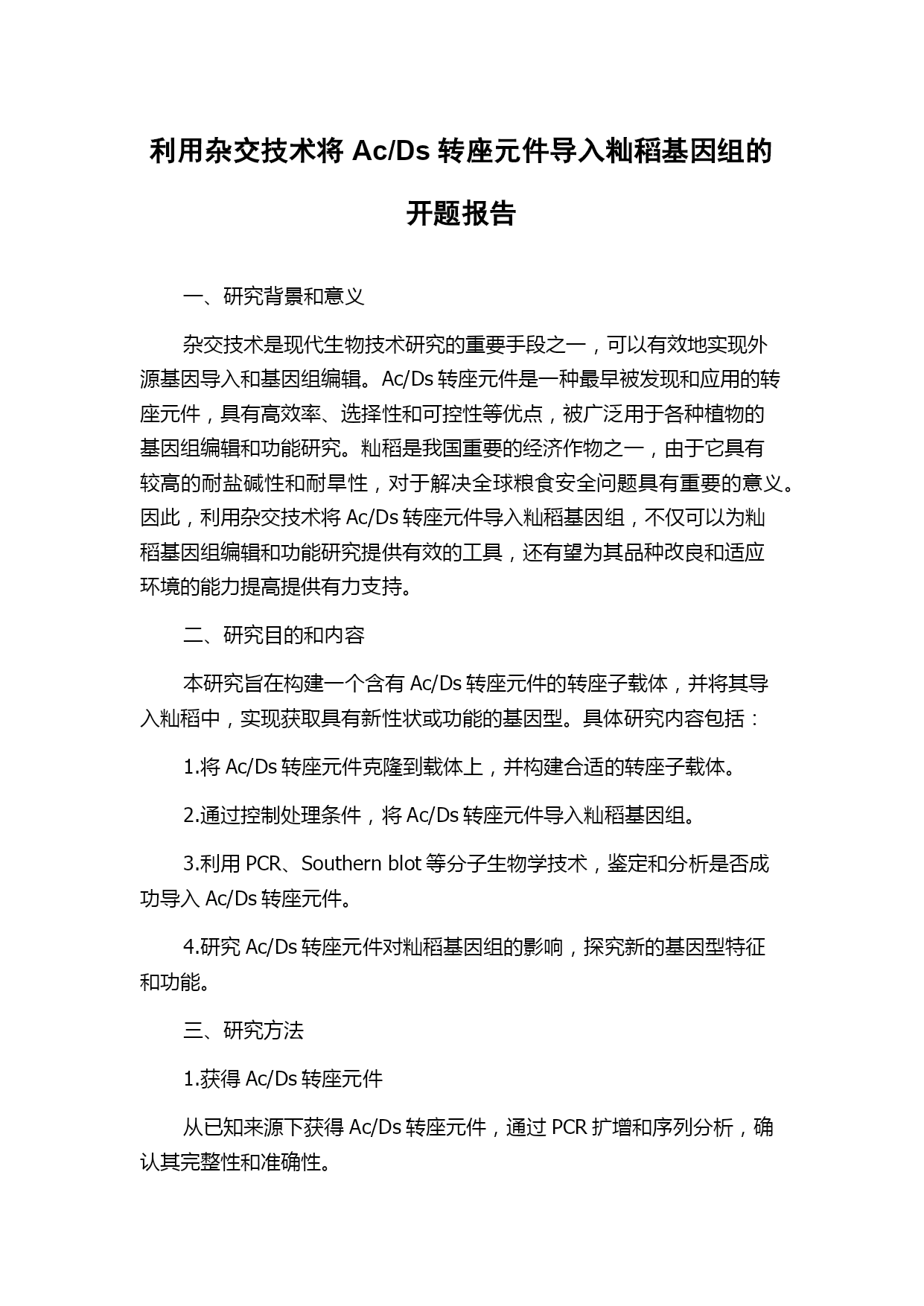 利用杂交技术将 Ac/Ds 转座元件导入籼稻基因组的开题报告

一、研究背景和意义

杂交技术是现代生物技术研究的重要手段之一，可以有效地实现外源基因导入和基因组编辑。Ac/Ds 转座元件是一种最早被发现和应用的转座元件，具有高效率、选择性和可控性等优点，被广泛用于各种植物的基因组编辑和功能研究。籼稻是我国重要的经济作物之一，由于它具有较高的耐盐碱性和耐旱性，对于解决全球粮食安全问题具有重要的意义。因此，利用杂交技术将 Ac/Ds 转座元件导入籼稻基因组，不仅可以为籼稻基因组编辑和功能研究提供有效的工具，还有望为其品种改良和适应环境的能力提高提供有力支持。

二、研究目的和内容

本研究旨在构建一个含有 Ac/Ds 转座元件的转座子载体，并将其导入籼稻中，实现获取具有新性状或功能的基因型。具体研究内容包括：

1.将 Ac/Ds 转座元件克隆到载体上，并构建合适的转座子载体。

2.通过控制处理条件，将 Ac/Ds 转座元件导入籼稻基因组。

3.利用 PCR、Southern blot 等分子生物学技术，鉴定和分析是否成功导入 Ac/Ds 转座元件。

4.研究 Ac/Ds 转座元件对籼稻基因组的影响，探究新的基因型特征和功能。

三、研究方法

1.获得 Ac/Ds 转座元件

从已知来源下获得 Ac/Ds 转座元件，通过 PCR 扩增和序列分析，确认其完整性和准确性。